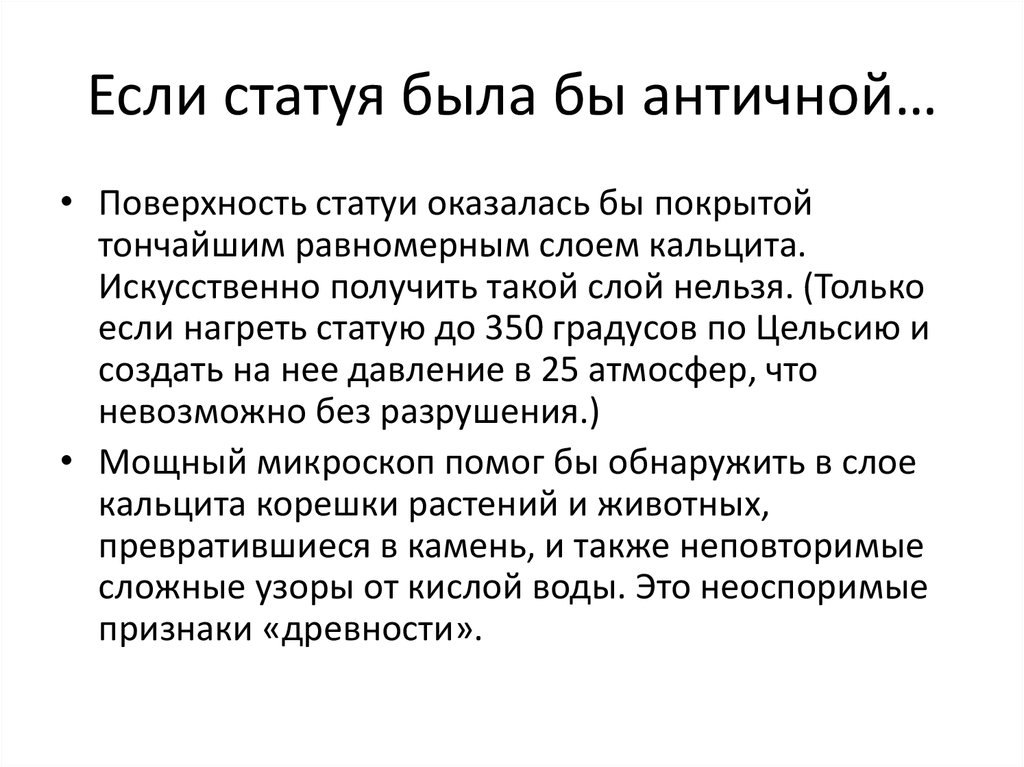 Если статуя была бы античной…

• Поверхность статуи оказалась бы покрытой тончайшим равномерным слоем кальцита. Искусственно получить такой слой нельзя. (Только если нагреть статую до 350 градусов по Цельсию и создать на нее давление в 25 атмосфер, что невозможно без разрушения.)

• Мощный микроскоп помог бы обнаружить в слое кальцита корешки растений и животных, превратившиеся в камень, и также неповторимые сложные узоры от кислой воды. Это неоспоримые признаки «древности».